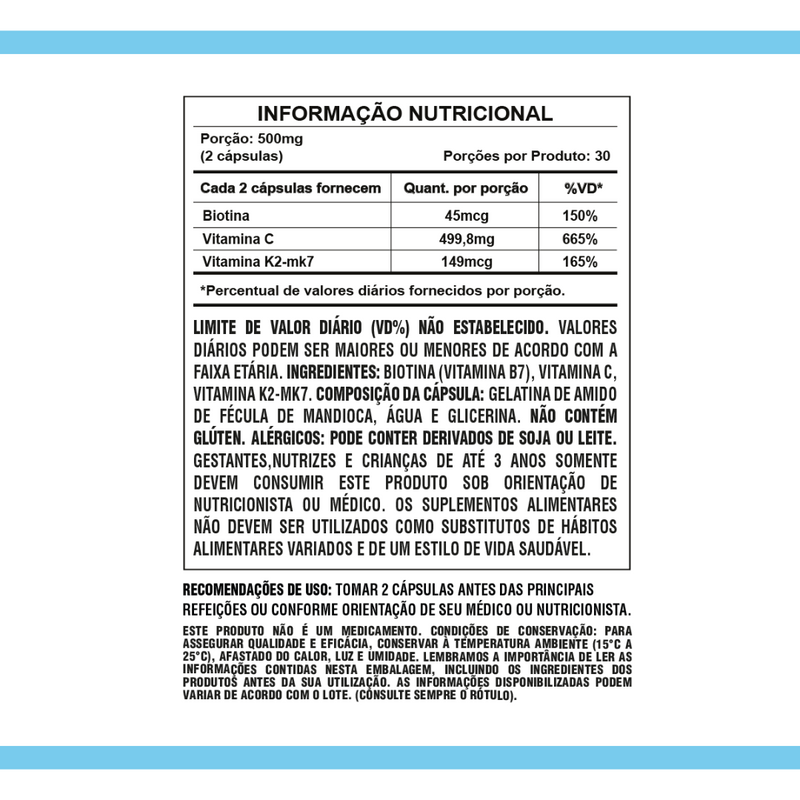 INFORMAÇÃO NUTRICIONAL

Porção: 500mg
(2 cápsulas)
Porções por Produto: 30

| Cada 2 cápsulas fornecem | Quant. por porção | %VD* |
|---|---|---|
| Biotina | 45mcg | 150% |
| Vitamina C | 499,8mg | 665% |
| Vitamina K2-mk7 | 149mcg | 165% |

*Percentual de valores diários fornecidos por porção.

LIMITE DE VALOR DIÁRIO (VD%) NÃO ESTABELECIDO. VALORES DIÁRIOS PODEM SER MAIORES OU MENORES DE ACORDO COM A FAIXA ETÁRIA. INGREDIENTES: BIOTINA (VITAMINA B7), VITAMINA C, VITAMINA K2-MK7. COMPOSIÇÃO DA CÁPSULA: GELATINA DE AMIDO DE FÉCULA DE MANDIOCA, ÁGUA E GLICERINA. NÃO CONTÉM GLÚTEN. ALÉRGICOS: PODE CONTER DERIVADOS DE SOJA OU LEITE. GESTANTES,NUTRIZES E CRIANÇAS DE ATÉ 3 ANOS SOMENTE DEVEM CONSUMIR ESTE PRODUTO SOB ORIENTAÇÃO DE NUTRICIONISTA OU MÉDICO. OS SUPLEMENTOS ALIMENTARES NÃO DEVEM SER UTILIZADOS COMO SUBSTITUTOS DE HÁBITOS ALIMENTARES VARIADOS E DE UM ESTILO DE VIDA SAUDÁVEL.

RECOMENDAÇÕES DE USO: TOMAR 2 CÁPSULAS ANTES DAS PRINCIPAIS REFEIÇÕES OU CONFORME ORIENTAÇÃO DE SEU MÉDICO OU NUTRICIONISTA.

ESTE PRODUTO NÃO É UM MEDICAMENTO. CONDIÇÕES DE CONSERVAÇÃO: PARA ASSEGURAR QUALIDADE E EFICÁCIA, CONSERVAR À TEMPERATURA AMBIENTE (15°C A 25°C), AFASTADO DO CALOR, LUZ E UMIDADE. LEMBRAMOS A IMPORTÂNCIA DE LER AS INFORMAÇÕES CONTIDAS NESTA EMBALAGEM, INCLUINDO OS INGREDIENTES DOS PRODUTOS ANTES DA SUA UTILIZAÇÃO. AS INFORMAÇÕES DISPONIBILIZADAS PODEM VARIAR DE ACORDO COM O LOTE. (CONSULTE SEMPRE O RÓTULO).